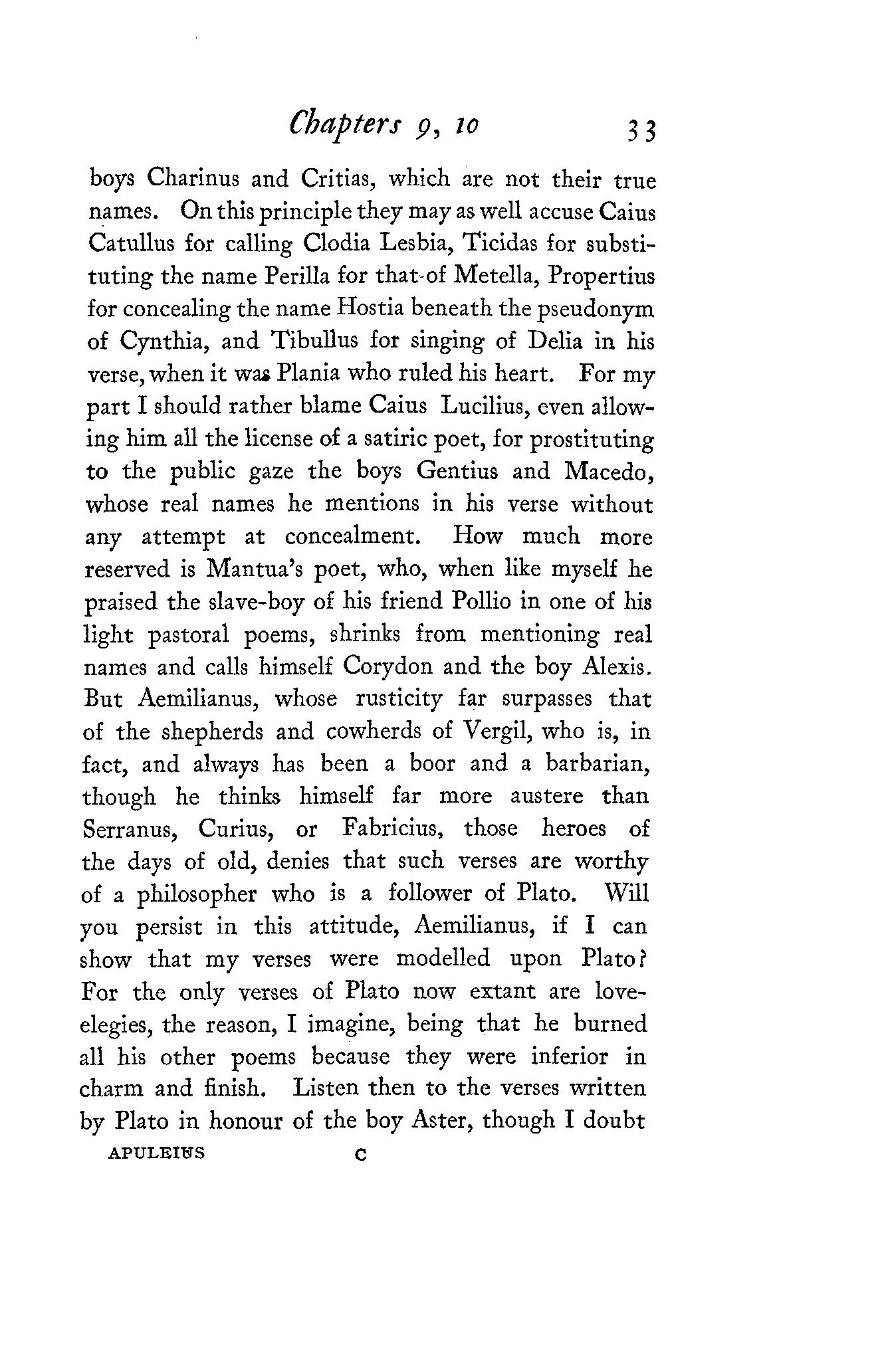 Chapters 9, 10 33

boys Charinus and Critias, which are not their true names. On this principle they may as well accuse Caius Catullus for calling Clodia Lesbia, Ticidas for substituting the name Perilla for that of Metella, Propertius for concealing the name Hostia beneath the pseudonym of Cynthia, and Tibullus for singing of Delia in his verse, when it was Plania who ruled his heart. For my part I should rather blame Caius Lucilius, even allowing him all the license of a satiric poet, for prostituting to the public gaze the boys Gentius and Macedo, whose real names he mentions in his verse without any attempt at concealment. How much more reserved is Mantua's poet, who, when like myself he praised the slave-boy of his friend Pollio in one of his light pastoral poems, shrinks from mentioning real names and calls himself Corydon and the boy Alexis. But Aemilianus, whose rusticity far surpasses that of the shepherds and cowherds of Vergil, who is, in fact, and always has been a boor and a barbarian, though he thinks himself far more austere than Serranus, Curius, or Fabricius, those heroes of the days of old, denies that such verses are worthy of a philosopher who is a follower of Plato. Will you persist in this attitude, Aemilianus, if I can show that my verses were modelled upon Plato? For the only verses of Plato now extant are love-elegies, the reason, I imagine, being that he burned all his other poems because they were inferior in charm and finish. Listen then to the verses written by Plato in honour of the boy Aster, though I doubt

APULEIUS C